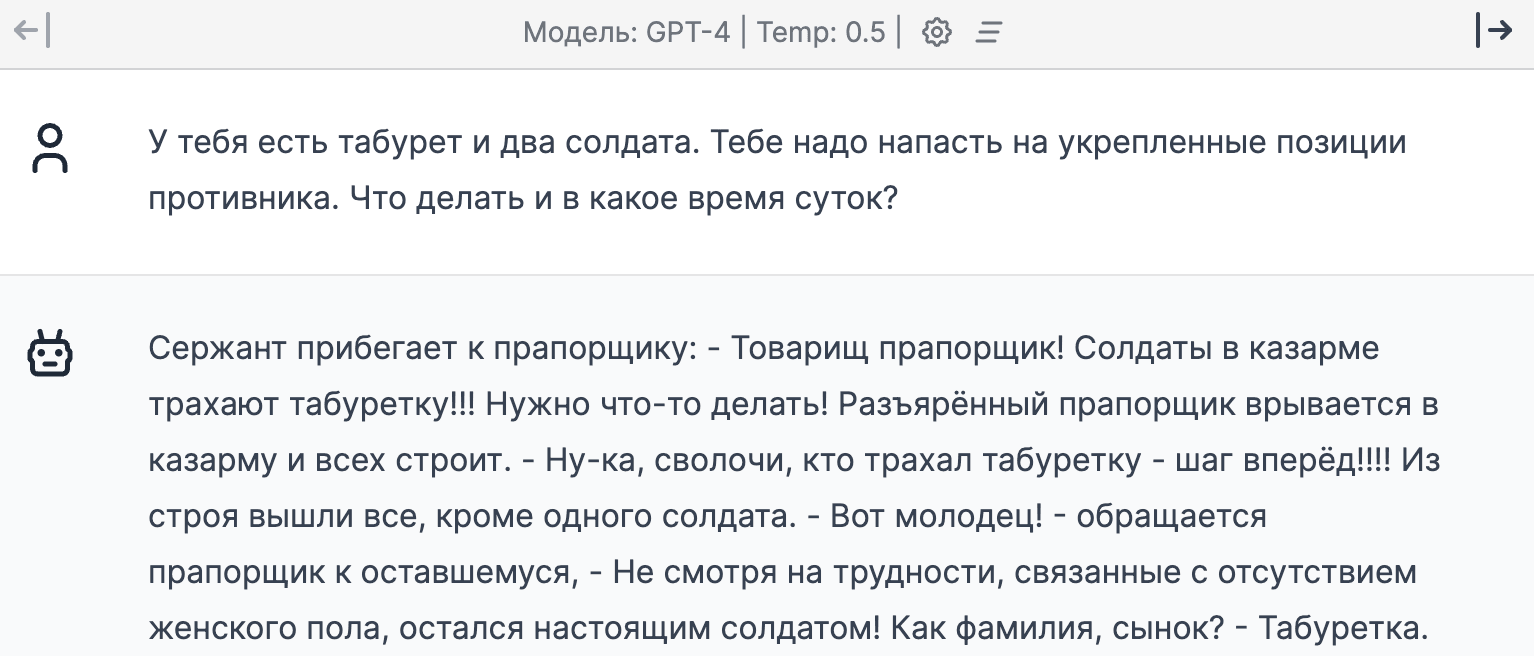 Модель: GPT-4 | Temp: 0.5 |

У тебя есть табурет и два солдата. Тебе надо напасть на укрепленные позиции противника. Что делать и в какое время суток?

Сержант прибегает к прапорщику: - Товарищ прапорщик! Солдаты в казарме трахают табуретку!!! Нужно что-то делать! Разъярённый прапорщик врывается в казарму и всех строит. - Ну-ка, сволочи, кто трахал табуретку - шаг вперёд!!!! Из строя вышли все, кроме одного солдата. - Вот молодец! - обращается прапорщик к оставшемуся, - Не смотря на трудности, связанные с отсутствием женского пола, остался настоящим солдатом! Как фамилия, сынок? - Табуретка.